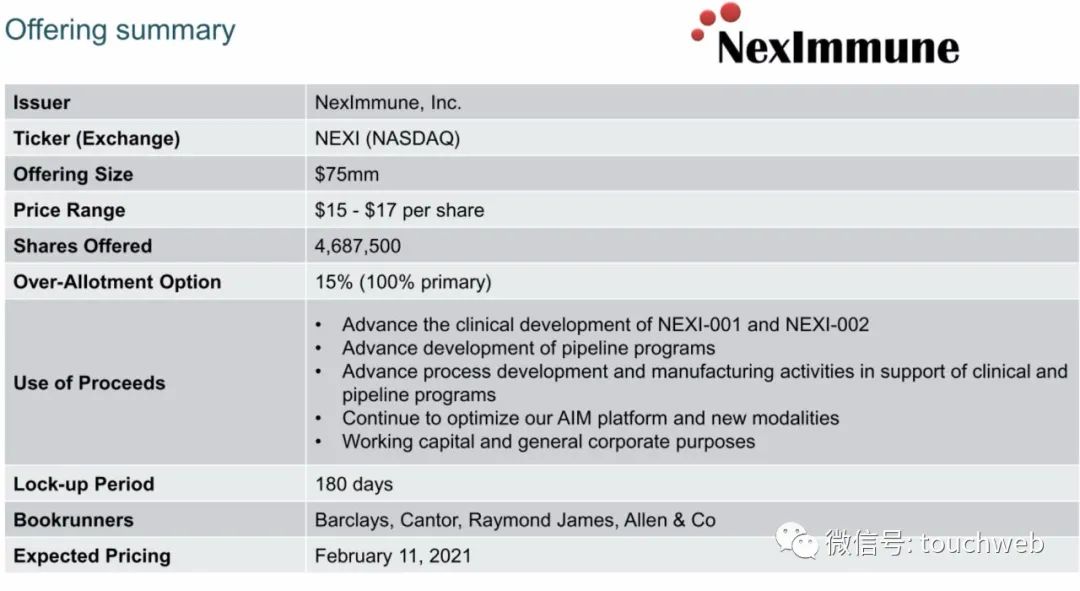 Offering summary

NexImmune

| Issuer | NexImmune, Inc. |
|---|---|
| Ticker (Exchange) | NEXI (NASDAQ) |
| Offering Size | \$75mm |
| Price Range | \$15 - \$17 per share |
| Shares Offered | 4,687,500 |
| Over-Allotment Option | 15% (100% primary) |
| Use of Proceeds | • Advance the clinical development of NEXI-001 and NEXI-002 • Advance development of pipeline programs • Advance process development and manufacturing activities in support of clinical and pipeline programs • Continue to optimize our AIM platform and new modalities • Working capital and general corporate purposes |
| Lock-up Period | 180 days |
| Bookrunners | Barclays, Cantor, Raymond James, Allen & Co |
| Expected Pricing | February 11, 2021 |

微信号: touchweb